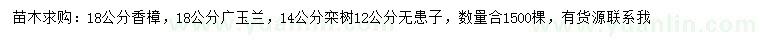 苗木求购：18公分香樟，18公分广玉兰，14公分栾树12公分无患子，数量合1500棵，有货源联系我